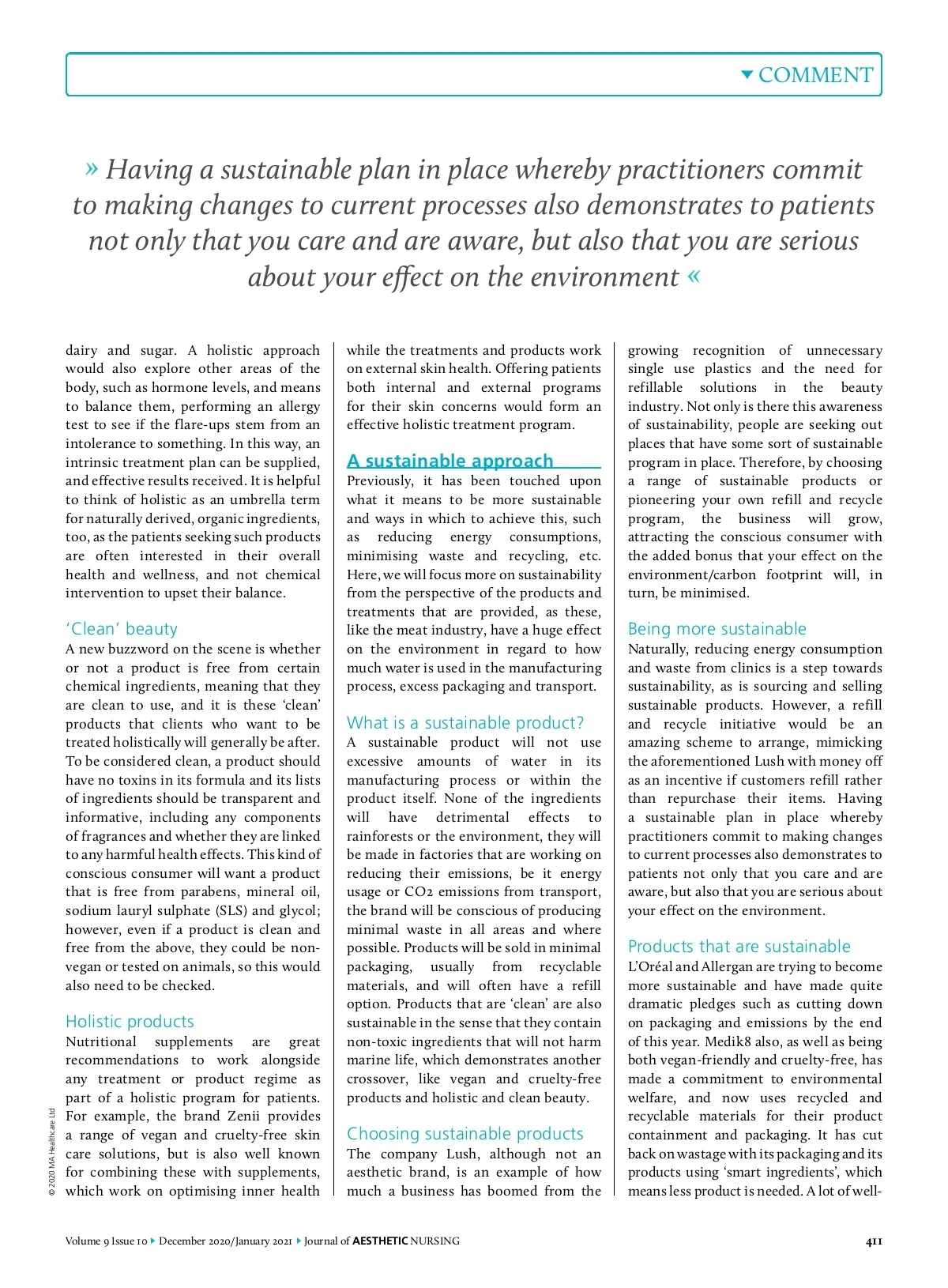 COMMENT

» Having a sustainable plan in place whereby practitioners commit to making changes to current processes also demonstrates to patients not only that you care and are aware, but also that you are serious about your effect on the environment «

dairy and sugar. A holistic approach would also explore other areas of the body, such as hormone levels, and means to balance them, performing an allergy test to see if the flare-ups stem from an intolerance to something. In this way, an intrinsic treatment plan can be supplied, and effective results received. It is helpful to think of holistic as an umbrella term for naturally derived, organic ingredients, too, as the patients seeking such products are often interested in their overall health and wellness, and not chemical intervention to upset their balance.

'Clean' beauty
A new buzzword on the scene is whether or not a product is free from certain chemical ingredients, meaning that they are clean to use, and it is these 'clean' products that clients who want to be treated holistically will generally be after. To be considered clean, a product should have no toxins in its formula and its lists of ingredients should be transparent and informative, including any components of fragrances and whether they are linked to any harmful health effects. This kind of conscious consumer will want a product that is free from parabens, mineral oil, sodium lauryl sulphate (SLS) and glycol; however, even if a product is clean and free from the above, they could be non-vegan or tested on animals, so this would also need to be checked.

Holistic products
Nutritional supplements are great recommendations to work alongside any treatment or product regime as part of a holistic program for patients. For example, the brand Zenii provides a range of vegan and cruelty-free skin care solutions, but is also well known for combining these with supplements, which work on optimising inner health while the treatments and products work on external skin health. Offering patients both internal and external programs for their skin concerns would form an effective holistic treatment program.

A sustainable approach
Previously, it has been touched upon what it means to be more sustainable and ways in which to achieve this, such as reducing energy consumptions, minimising waste and recycling, etc. Here, we will focus more on sustainability from the perspective of the products and treatments that are provided, as these, like the meat industry, have a huge effect on the environment in regard to how much water is used in the manufacturing process, excess packaging and transport.

What is a sustainable product?
A sustainable product will not use excessive amounts of water in its manufacturing process or within the product itself. None of the ingredients will have detrimental effects to rainforests or the environment, they will be made in factories that are working on reducing their emissions, be it energy usage or CO2 emissions from transport, the brand will be conscious of producing minimal waste in all areas and where possible. Products will be sold in minimal packaging, usually from recyclable materials, and will often have a refill option. Products that are 'clean' are also sustainable in the sense that they contain non-toxic ingredients that will not harm marine life, which demonstrates another crossover, like vegan and cruelty-free products and holistic and clean beauty.

Choosing sustainable products
The company Lush, although not an aesthetic brand, is an example of how much a business has boomed from the growing recognition of unnecessary single use plastics and the need for refillable solutions in the beauty industry. Not only is there this awareness of sustainability, people are seeking out places that have some sort of sustainable program in place. Therefore, by choosing a range of sustainable products or pioneering your own refill and recycle program, the business will grow, attracting the conscious consumer with the added bonus that your effect on the environment/carbon footprint will, in turn, be minimised.

Being more sustainable
Naturally, reducing energy consumption and waste from clinics is a step towards sustainability, as is sourcing and selling sustainable products. However, a refill and recycle initiative would be an amazing scheme to arrange, mimicking the aforementioned Lush with money off as an incentive if customers refill rather than repurchase their items. Having a sustainable plan in place whereby practitioners commit to making changes to current processes also demonstrates to patients not only that you care and are aware, but also that you are serious about your effect on the environment.

Products that are sustainable
L'Oréal and Allergan are trying to become more sustainable and have made quite dramatic pledges such as cutting down on packaging and emissions by the end of this year. Medik8 also, as well as being both vegan-friendly and cruelty-free, has made a commitment to environmental welfare, and now uses recycled and recyclable materials for their product containment and packaging. It has cut back on wastage with its packaging and its products using 'smart ingredients', which means less product is needed. A lot of well-

© 2020 MA Healthcare Ltd

Volume 9 Issue 10 ▸ December 2020/January 2021 ▸ Journal of AESTHETIC NURSING

411